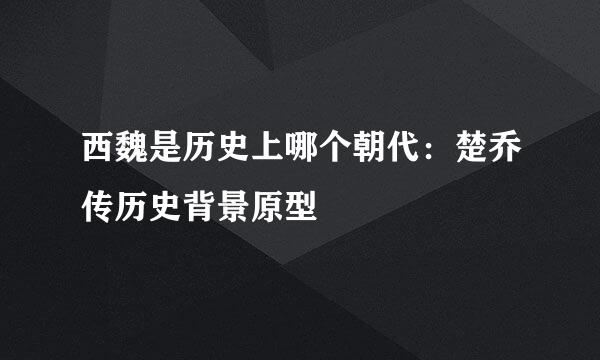 西魏是历史上哪个朝代：楚乔传历史背景原型